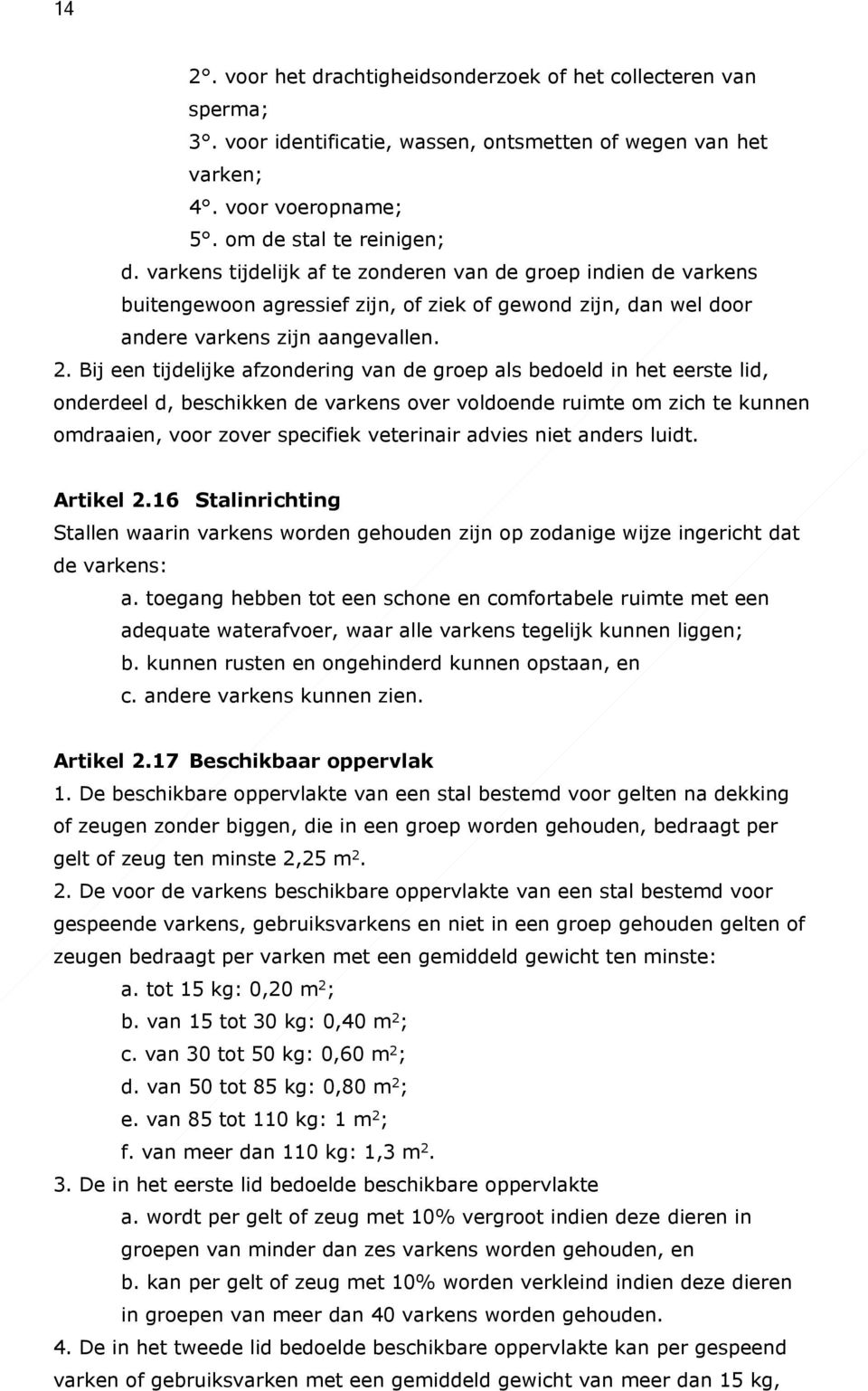 14

2°. voor het drachtigheidsonderzoek of het collecteren van sperma;
3°. voor identificatie, wassen, ontsmetten of wegen van het varken;
4°. voor voeropname;
5°. om de stal te reinigen;
d. varkens tijdelijk af te zonderen van de groep indien de varkens buitengewoon agressief zijn, of ziek of gewond zijn, dan wel door andere varkens zijn aangevallen.
2. Bij een tijdelijke afzondering van de groep als bedoeld in het eerste lid, onderdeel d, beschikken de varkens over voldoende ruimte om zich te kunnen omdraaien, voor zover specifiek veterinair advies niet anders luidt.

Artikel 2.16 Stalinrichting
Stallen waarin varkens worden gehouden zijn op zodanige wijze ingericht dat de varkens:
a. toegang hebben tot een schone en comfortabele ruimte met een adequate waterafvoer, waar alle varkens tegelijk kunnen liggen;
b. kunnen rusten en ongehinderd kunnen opstaan, en
c. andere varkens kunnen zien.

Artikel 2.17 Beschikbaar oppervlak
1. De beschikbare oppervlakte van een stal bestemd voor gelten na dekking of zeugen zonder biggen, die in een groep worden gehouden, bedraagt per gelt of zeug ten minste 2,25 $m^2$.
2. De voor de varkens beschikbare oppervlakte van een stal bestemd voor gespeende varkens, gebruiksvarkens en niet in een groep gehouden gelten of zeugen bedraagt per varken met een gemiddeld gewicht ten minste:
a. tot 15 kg: 0,20 $m^2$;
b. van 15 tot 30 kg: 0,40 $m^2$;
c. van 30 tot 50 kg: 0,60 $m^2$;
d. van 50 tot 85 kg: 0,80 $m^2$;
e. van 85 tot 110 kg: 1 $m^2$;
f. van meer dan 110 kg: 1,3 $m^2$.
3. De in het eerste lid bedoelde beschikbare oppervlakte
a. wordt per gelt of zeug met 10% vergroot indien deze dieren in groepen van minder dan zes varkens worden gehouden, en
b. kan per gelt of zeug met 10% worden verkleind indien deze dieren in groepen van meer dan 40 varkens worden gehouden.
4. De in het tweede lid bedoelde beschikbare oppervlakte kan per gespeend varken of gebruiksvarken met een gemiddeld gewicht van meer dan 15 kg,